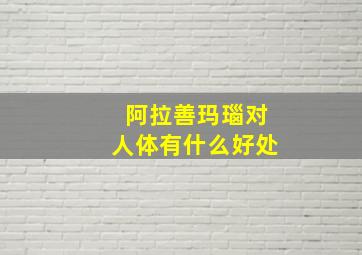 阿拉善玛瑙对
人体有什么好处